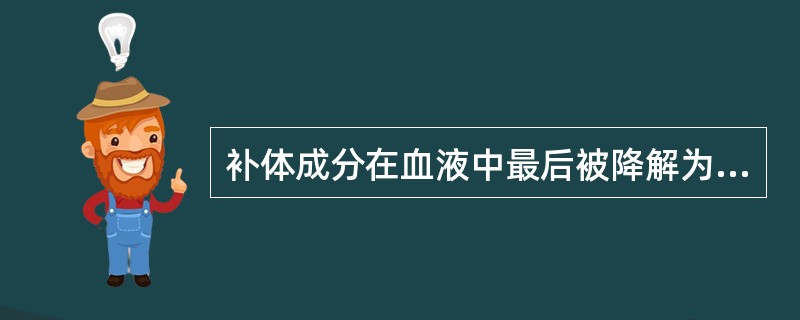 补体成分在血液中最后被降解为...